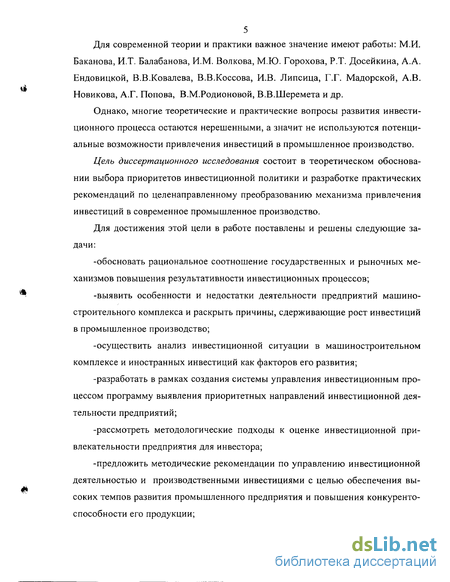 5

Для современной теории и практики важное значение имеют работы: М.И. Баканова, И.Т. Балабанова, И.М. Волкова, М.Ю. Горохова, Р.Т. Досейкина, А.А. Ендовицкой, В.В.Ковалева, В.В.Коссова, И.В. Липсица, Г.Г. Мадорской, А.В. Новикова, А.Г. Попова, В.М.Родионовой, В.В.Шеремета и др.

Однако, многие теоретические и практические вопросы развития инвестиционного процесса остаются нерешенными, а значит не используются потенциальные возможности привлечения инвестиций в промышленное производство.

Цель диссертационного исследования состоит в теоретическом обосновании выбора приоритетов инвестиционной политики и разработке практических рекомендаций по целенаправленному преобразованию механизма привлечения инвестиций в современное промышленное производство.

Для достижения этой цели в работе поставлены и решены следующие задачи:

-обосновать рациональное соотношение государственных и рыночных механизмов повышения результативности инвестиционных процессов;

-выявить особенности и недостатки деятельности предприятий машиностроительного комплекса и раскрыть причины, сдерживающие рост инвестиций в промышленное производство;

-осуществить анализ инвестиционной ситуации в машиностроительном комплексе и иностранных инвестиций как факторов его развития;

-разработать в рамках создания системы управления инвестиционным процессом программу выявления приоритетных направлений инвестиционной деятельности предприятий;

-рассмотреть методологические подходы к оценке инвестиционной привлекательности предприятия для инвестора;

-предложить методические рекомендации по управлению инвестиционной деятельностью и производственными инвестициями с целью обеспечения высоких темпов развития промышленного предприятия и повышения конкурентоспособности его продукции;

dsLib.net
библиотека диссертаций